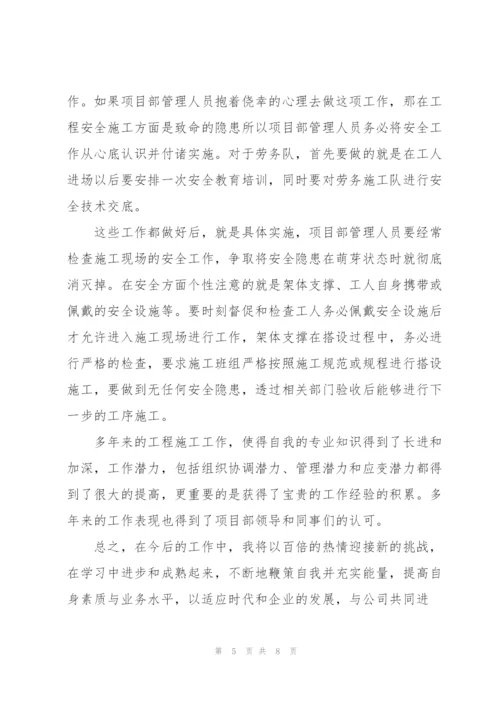 作。如果项目部管理人员抱着侥幸的心理去做这项工作，那在工程安全施工方面是致命的隐患所以项目部管理人员务必将安全工作从心底认识并付诸实施。对于劳务队，首先要做的就是在工人进场以后要安排一次安全教育培训，同时要对劳务施工队进行安全技术交底。

这些工作都做好后，就是具体实施，项目部管理人员要经常检查施工现场的安全工作，争取将安全隐患在萌芽状态时就彻底消灭掉。在安全方面个性注意的就是架体支撑、工人自身携带或佩戴的安全设施等。要时刻督促和检查工人务必佩戴安全设施后才允许进入施工现场进行工作，架体支撑在搭设过程中，务必进行严格的检查，要求施工班组严格按照施工规范或规程进行搭设施工，要做到无任何安全隐患，透过相关部门验收后能够进行下一步的工序施工。

多年来的工程施工工作，使得自我的专业知识得到了长进和加深，工作潜力，包括组织协调潜力、管理潜力和应变潜力都得到了很大的提高，更重要的是获得了宝贵的工作经验的积累。多年来的工作表现也得到了项目部领导和同事们的认可。

总之，在今后的工作中，我将以百倍的热情迎接新的挑战，在学习中进步和成熟起来，不断地鞭策自我并充实能量，提高自身素质与业务水平，以适应时代和企业的发展，与公司共同进

第 5 页 共 8 页